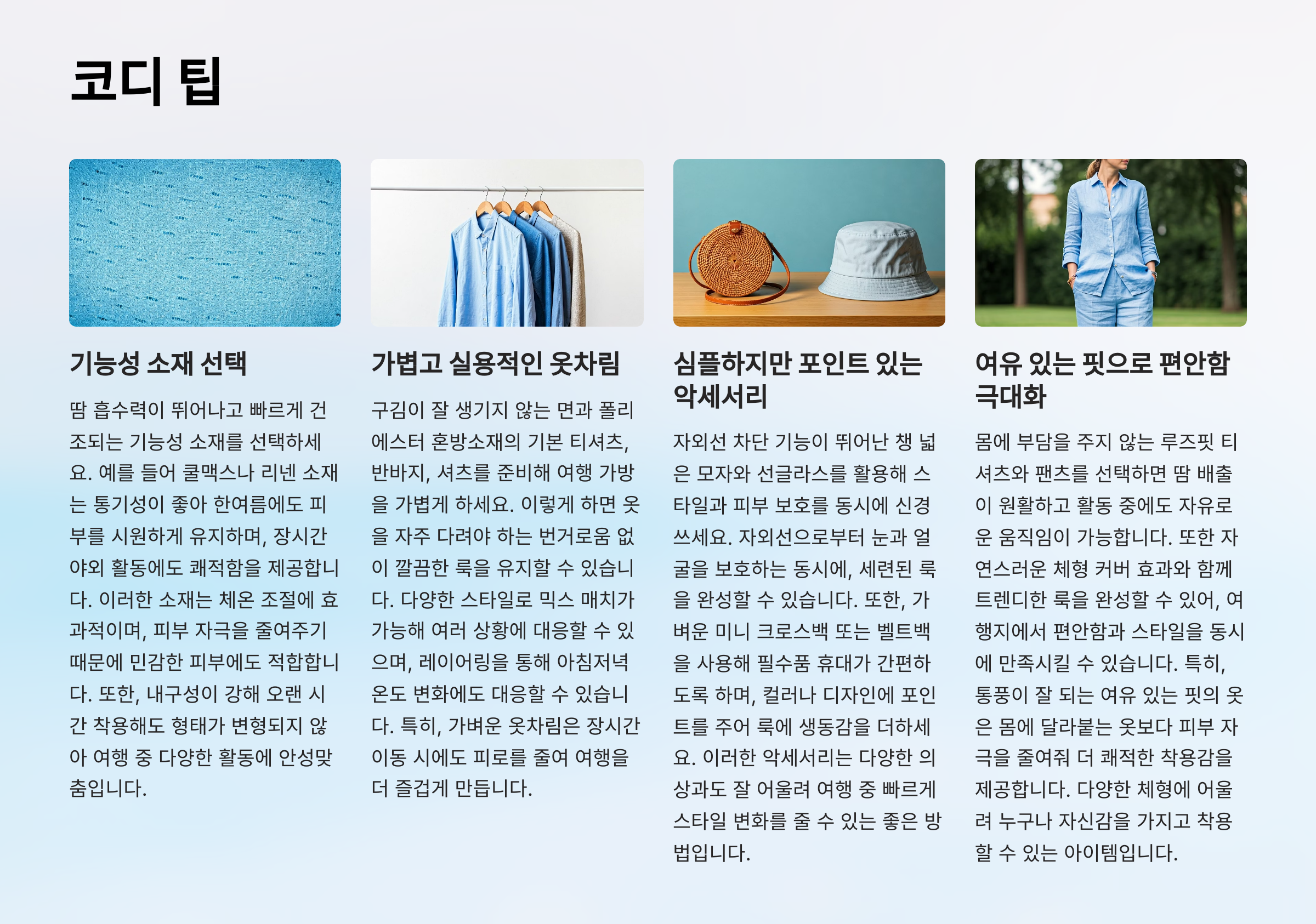 코디 팁

기능성 소재 선택

땀 흡수력이 뛰어나고 빠르게 건조되는 기능성 소재를 선택하세요. 예를 들어 쿨맥스나 리넨 소재는 통기성이 좋아 한여름에도 피부를 시원하게 유지하며, 장시간 야외 활동에도 쾌적함을 제공합니다. 이러한 소재는 체온 조절에 효과적이며, 피부 자극을 줄여주기 때문에 민감한 피부에도 적합합니다. 또한, 내구성이 강해 오랜 시간 착용해도 형태가 변형되지 않아 여행 중 다양한 활동에 안성맞춤입니다.

가볍고 실용적인 옷차림

구김이 잘 생기지 않는 면과 폴리에스터 혼방소재의 기본 티셔츠, 반바지, 셔츠를 준비해 여행 가방을 가볍게 하세요. 이렇게 하면 옷을 자주 다려야 하는 번거로움 없이 깔끔한 룩을 유지할 수 있습니다. 다양한 스타일로 믹스 매치가 가능해 여러 상황에 대응할 수 있으며, 레이어링을 통해 아침저녁 온도 변화에도 대응할 수 있습니다. 특히, 가벼운 옷차림은 장시간 이동 시에도 피로를 줄여 여행을 더 즐겁게 만듭니다.

심플하지만 포인트 있는 악세서리

자외선 차단 기능이 뛰어난 챙 넓은 모자와 선글라스를 활용해 스타일과 피부 보호를 동시에 신경 쓰세요. 자외선으로부터 눈과 얼굴을 보호하는 동시에, 세련된 룩을 완성할 수 있습니다. 또한, 가벼운 미니 크로스백 또는 벨트백을 사용해 필수품 휴대가 간편하도록 하며, 컬러나 디자인에 포인트를 주어 룩에 생동감을 더하세요. 이러한 악세서리는 다양한 의상과도 잘 어울려 여행 중 빠르게 스타일 변화를 줄 수 있는 좋은 방법입니다.

여유 있는 핏으로 편안함 극대화

몸에 부담을 주지 않는 루즈핏 티셔츠와 팬츠를 선택하면 땀 배출이 원활하고 활동 중에도 자유로운 움직임이 가능합니다. 또한 자연스러운 체형 커버 효과와 함께 트렌디한 룩을 완성할 수 있어, 여행지에서 편안함과 스타일을 동시에 만족시킬 수 있습니다. 특히, 통풍이 잘 되는 여유 있는 핏의 옷은 몸에 달라붙는 옷보다 피부 자극을 줄여줘 더 쾌적한 착용감을 제공합니다. 다양한 체형에 어울려 누구나 자신감을 가지고 착용할 수 있는 아이템입니다.